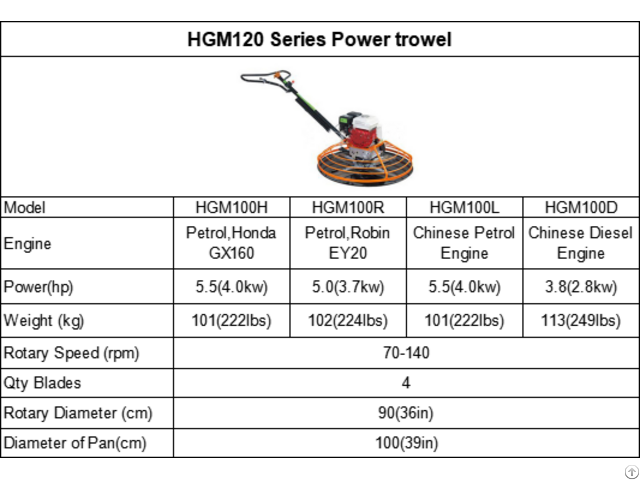 HGM120 Series Power trowel

| Model | HGM100H | HGM100R | HGM100L | HGM100D |
|---|---|---|---|---|
| Engine | Petrol,Honda GX160 | Petrol,Robin EY20 | Chinese Petrol Engine | Chinese Diesel Engine |
| Power(hp) | 5.5(4.0kw) | 5.0(3.7kw) | 5.5(4.0kw) | 3.8(2.8kw) |
| Weight (kg) | 101(222lbs) | 102(224lbs) | 101(222lbs) | 113(249lbs) |
| Rotary Speed (rpm) | 70-140 | | | |
| Qty Blades | 4 | | | |
| Rotary Diameter (cm) | 90(36in) | | | |
| Diameter of Pan(cm) | 100(39in) | | | |